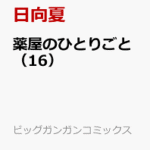 日向夏

薬屋のひとりごと（16）

ビッグガンガンコミックス